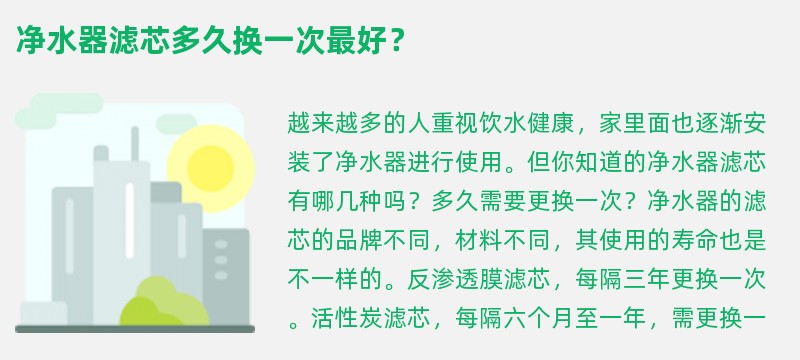 净水器滤芯多久换一次最好？

越来越多的人重视饮水健康，家里面也逐渐安装了净水器进行使用。但你知道的净水器滤芯有哪几种吗？多久需要更换一次？净水器的滤芯的品牌不同，材料不同，其使用的寿命也是不一样的。反渗透膜滤芯，每隔三年更换一次。活性炭滤芯，每隔六个月至一年，需更换一